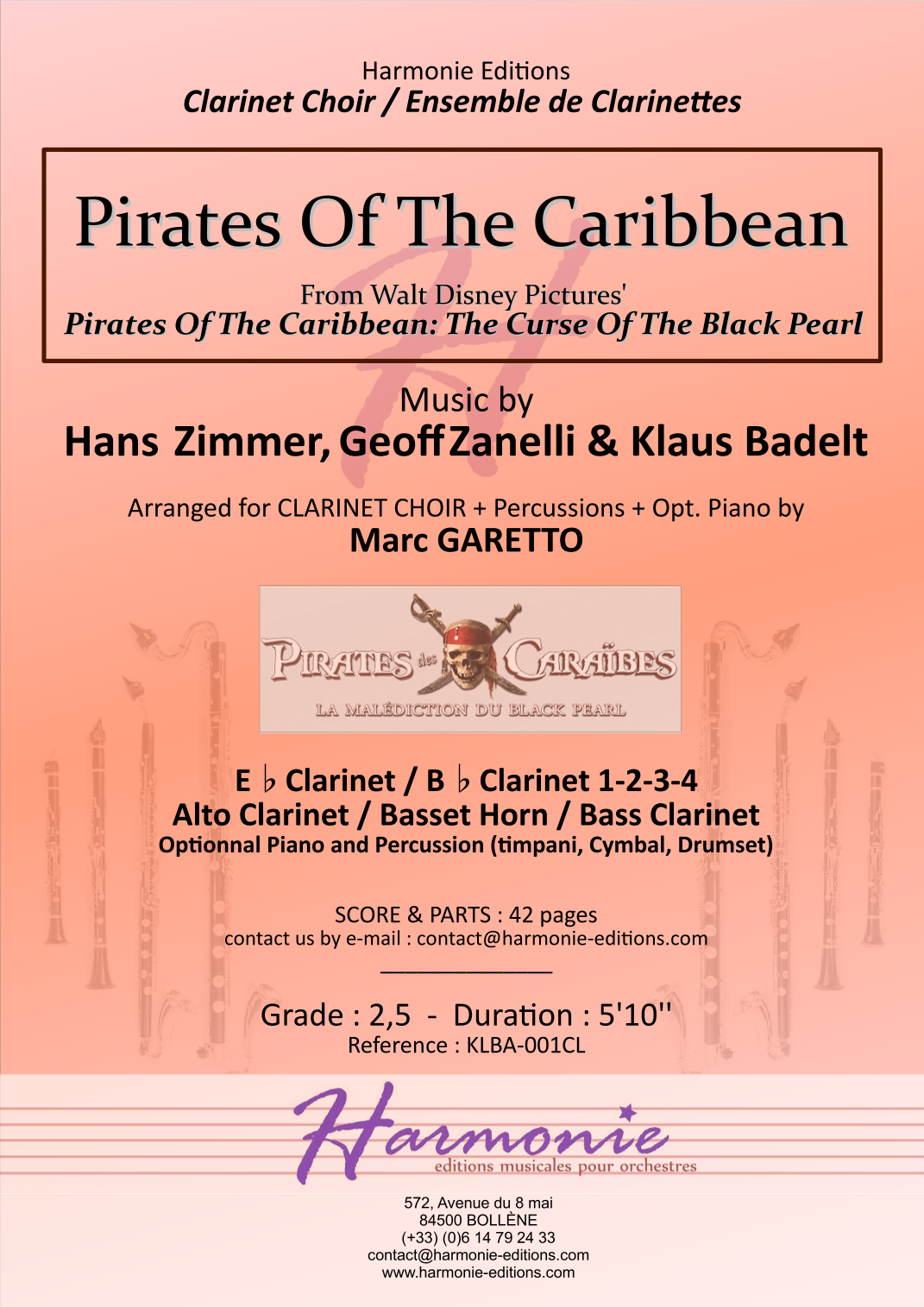 Harmonie Editions
Clarinet Choir / Ensemble de Clarinettes

Pirates Of The Caribbean

From Walt Disney Pictures'
Pirates Of The Caribbean: The Curse Of The Black Pearl

Music by
Hans Zimmer, Geoff Zanelli & Klaus Badelt

Arranged for CLARINET CHOIR + Percussions + Opt. Piano by
Marc GARETTO

PIRATES des CARAÏBES
LA MALÉDICTION DU BLACK PEARL

E ♭ Clarinet / B ♭ Clarinet 1-2-3-4
Alto Clarinet / Basset Horn / Bass Clarinet
Optionnal Piano and Percussion (timpani, Cymbal, Drumset)

SCORE & PARTS : 42 pages
contact us by e-mail : contact@harmonie-editions.com

Grade : 2,5 - Duration : 5'10''
Reference : KLBA-001CL

Harmonie
editions musicales pour orchestres

572, Avenue du 8 mai
84500 BOLLÈNE
(+33) (0)6 14 79 24 33
contact@harmonie-editions.com
www.harmonie-editions.com